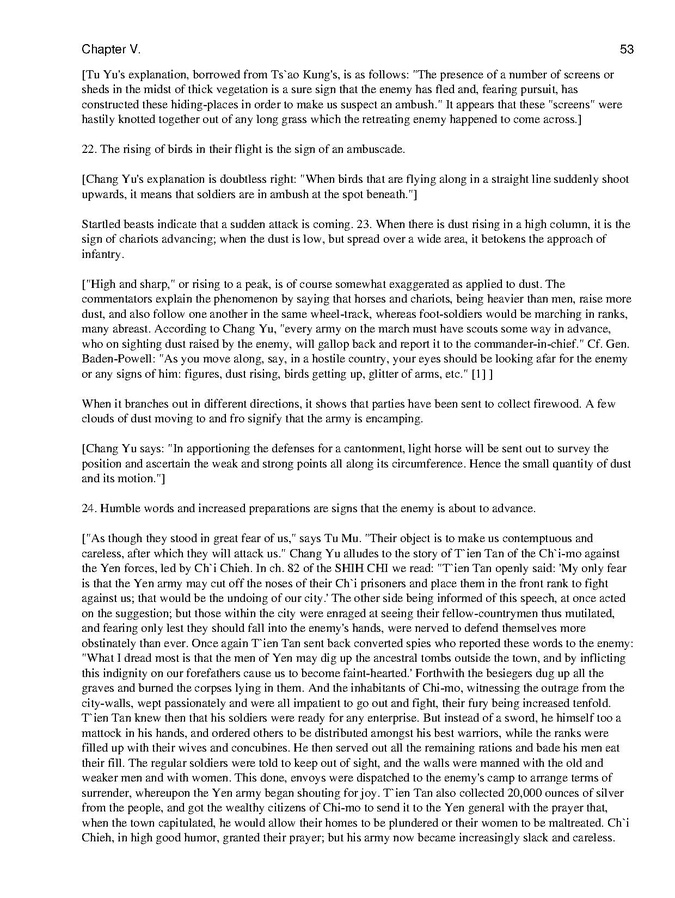 Chapter V. 53

[Tu Yu's explanation, borrowed from Ts`ao Kung's, is as follows: "The presence of a number of screens or sheds in the midst of thick vegetation is a sure sign that the enemy has fled and, fearing pursuit, has constructed these hiding-places in order to make us suspect an ambush." It appears that these "screens" were hastily knotted together out of any long grass which the retreating enemy happened to come across.]

22. The rising of birds in their flight is the sign of an ambuscade.

[Chang Yu's explanation is doubtless right: "When birds that are flying along in a straight line suddenly shoot upwards, it means that soldiers are in ambush at the spot beneath."]

Startled beasts indicate that a sudden attack is coming. 23. When there is dust rising in a high column, it is the sign of chariots advancing; when the dust is low, but spread over a wide area, it betokens the approach of infantry.

["High and sharp," or rising to a peak, is of course somewhat exaggerated as applied to dust. The commentators explain the phenomenon by saying that horses and chariots, being heavier than men, raise more dust, and also follow one another in the same wheel-track, whereas foot-soldiers would be marching in ranks, many abreast. According to Chang Yu, "every army on the march must have scouts some way in advance, who on sighting dust raised by the enemy, will gallop back and report it to the commander-in-chief." Cf. Gen. Baden-Powell: "As you move along, say, in a hostile country, your eyes should be looking afar for the enemy or any signs of him: figures, dust rising, birds getting up, glitter of arms, etc." [1] ]

When it branches out in different directions, it shows that parties have been sent to collect firewood. A few clouds of dust moving to and fro signify that the army is encamping.

[Chang Yu says: "In apportioning the defenses for a cantonment, light horse will be sent out to survey the position and ascertain the weak and strong points all along its circumference. Hence the small quantity of dust and its motion."]

24. Humble words and increased preparations are signs that the enemy is about to advance.

["As though they stood in great fear of us," says Tu Mu. "Their object is to make us contemptuous and careless, after which they will attack us." Chang Yu alludes to the story of T`ien Tan of the Ch`i-mo against the Yen forces, led by Ch`i Chieh. In ch. 82 of the SHIH CHI we read: "T`ien Tan openly said: 'My only fear is that the Yen army may cut off the noses of their Ch`i prisoners and place them in the front rank to fight against us; that would be the undoing of our city.' The other side being informed of this speech, at once acted on the suggestion; but those within the city were enraged at seeing their fellow-countrymen thus mutilated, and fearing only lest they should fall into the enemy's hands, were nerved to defend themselves more obstinately than ever. Once again T`ien Tan sent back converted spies who reported these words to the enemy: "What I dread most is that the men of Yen may dig up the ancestral tombs outside the town, and by inflicting this indignity on our forefathers cause us to become faint-hearted.' Forthwith the besiegers dug up all the graves and burned the corpses lying in them. And the inhabitants of Chi-mo, witnessing the outrage from the city-walls, wept passionately and were all impatient to go out and fight, their fury being increased tenfold. T`ien Tan knew then that his soldiers were ready for any enterprise. But instead of a sword, he himself too a mattock in his hands, and ordered others to be distributed amongst his best warriors, while the ranks were filled up with their wives and concubines. He then served out all the remaining rations and bade his men eat their fill. The regular soldiers were told to keep out of sight, and the walls were manned with the old and weaker men and with women. This done, envoys were dispatched to the enemy's camp to arrange terms of surrender, whereupon the Yen army began shouting for joy. T`ien Tan also collected 20,000 ounces of silver from the people, and got the wealthy citizens of Chi-mo to send it to the Yen general with the prayer that, when the town capitulated, he would allow their homes to be plundered or their women to be maltreated. Ch`i Chieh, in high good humor, granted their prayer; but his army now became increasingly slack and careless.